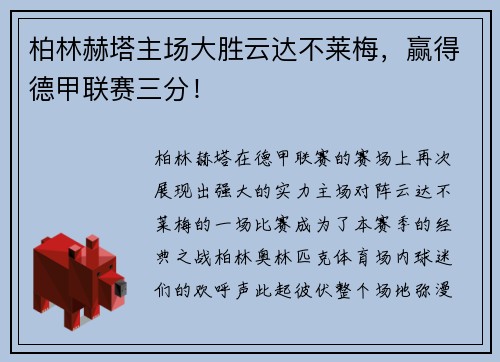 柏林赫塔主场大胜云达不莱梅，赢得德甲联赛三分！

柏林赫塔在德甲联赛的赛场上再次展现出强大的实力主场对阵云达不莱梅的一场比赛成为了本赛季的经典之战柏林奥林匹克体育场内球迷们的欢呼声此起彼伏整个场地弥漫